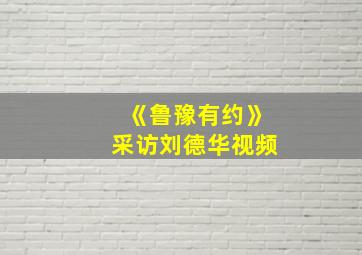 《鲁豫有约》
采访刘德华视频